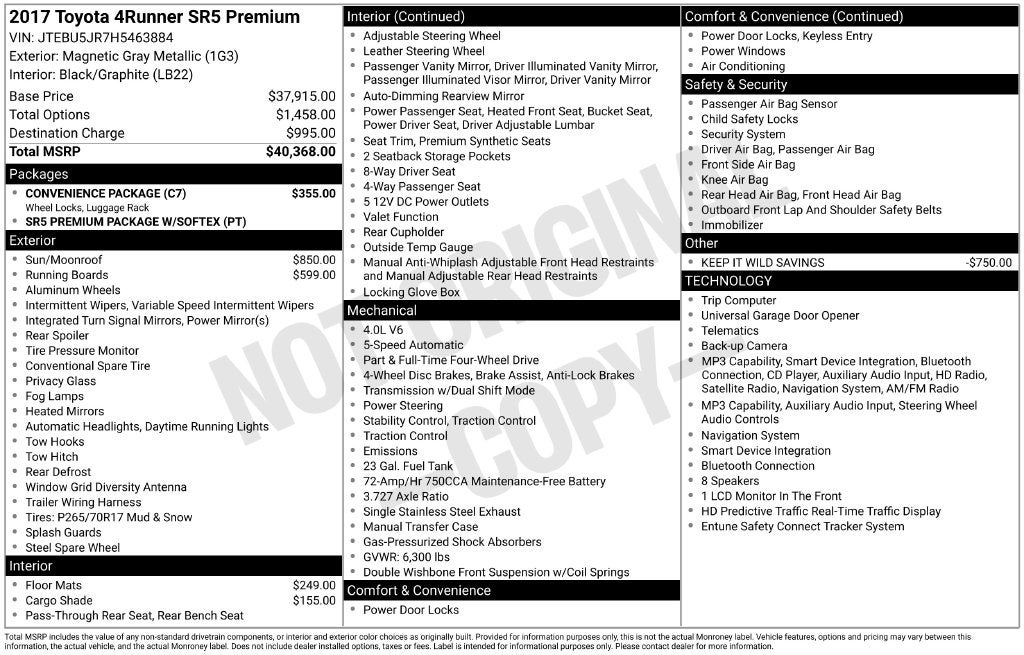 2017 Toyota 4Runner SR5 Premium
VIN: JTEBU5JR7H5463884
Exterior: Magnetic Gray Metallic (1G3)
Interior: Black/Graphite (LB22)

Base Price $37,915.00
Total Options $1,458.00
Destination Charge $995.00
Total MSRP $40,368.00

Packages
• CONVENIENCE PACKAGE (C7) $355.00
Wheel Locks, Luggage Rack
• SR5 PREMIUM PACKAGE W/SOFTEX (PT)

Exterior
• Sun/Moonroof $850.00
• Running Boards $599.00
• Aluminum Wheels
• Intermittent Wipers, Variable Speed Intermittent Wipers
• Integrated Turn Signal Mirrors, Power Mirror(s)
• Rear Spoiler
• Tire Pressure Monitor
• Conventional Spare Tire
• Privacy Glass
• Fog Lamps
• Heated Mirrors
• Automatic Headlights, Daytime Running Lights
• Tow Hooks
• Tow Hitch
• Rear Defrost
• Window Grid Diversity Antenna
• Trailer Wiring Harness
• Tires: P265/70R17 Mud & Snow
• Splash Guards
• Steel Spare Wheel

Interior
• Floor Mats $249.00
• Cargo Shade $155.00
• Pass-Through Rear Seat, Rear Bench Seat

Interior (Continued)
• Adjustable Steering Wheel
• Leather Steering Wheel
• Passenger Vanity Mirror, Driver Illuminated Vanity Mirror, Passenger Illuminated Visor Mirror, Driver Vanity Mirror
• Auto-Dimming Rearview Mirror
• Power Passenger Seat, Heated Front Seat, Bucket Seat, Power Driver Seat, Driver Adjustable Lumbar
• Seat Trim, Premium Synthetic Seats
• 2 Seatback Storage Pockets
• 8-Way Driver Seat
• 4-Way Passenger Seat
• 5 12V DC Power Outlets
• Valet Function
• Rear Cupholder
• Outside Temp Gauge
• Manual Anti-Whiplash Adjustable Front Head Restraints and Manual Adjustable Rear Head Restraints
• Locking Glove Box

Mechanical
• 4.0L V6
• 5-Speed Automatic
• Part & Full-Time Four-Wheel Drive
• 4-Wheel Disc Brakes, Brake Assist, Anti-Lock Brakes
• Transmission w/Dual Shift Mode
• Power Steering
• Stability Control, Traction Control
• Traction Control
• Emissions
• 23 Gal. Fuel Tank
• 72-Amp/Hr 750CCA Maintenance-Free Battery
• 3.727 Axle Ratio
• Single Stainless Steel Exhaust
• Manual Transfer Case
• Gas-Pressurized Shock Absorbers
• GVWR: 6,300 lbs
• Double Wishbone Front Suspension w/Coil Springs

Comfort & Convenience
• Power Door Locks

Comfort & Convenience (Continued)
• Power Door Locks, Keyless Entry
• Power Windows
• Air Conditioning

Safety & Security
• Passenger Air Bag Sensor
• Child Safety Locks
• Security System
• Driver Air Bag, Passenger Air Bag
• Front Side Air Bag
• Knee Air Bag
• Rear Head Air Bag, Front Head Air Bag
• Outboard Front Lap And Shoulder Safety Belts
• Immobilizer

Other
• KEEP IT WILD SAVINGS -$750.00

TECHNOLOGY
• Trip Computer
• Universal Garage Door Opener
• Telematics
• Back-up Camera
• MP3 Capability, Smart Device Integration, Bluetooth Connection, CD Player, Auxiliary Audio Input, HD Radio, Satellite Radio, Navigation System, AM/FM Radio
• MP3 Capability, Auxiliary Audio Input, Steering Wheel Audio Controls
• Navigation System
• Smart Device Integration
• Bluetooth Connection
• 8 Speakers
• 1 LCD Monitor In The Front
• HD Predictive Traffic Real-Time Traffic Display
• Entune Safety Connect Tracker System

Total MSRP includes the value of any non-standard drivetrain components, or interior and exterior color choices as originally built. Provided for information purposes only, this is not the actual Monroney label. Vehicle features, options and pricing may vary between this information, the actual vehicle, and the actual Monroney label. Does not include dealer installed options, taxes or fees. Label is intended for informational purposes only. Please contact dealer for more information.

NOT ORIGINAL COPY